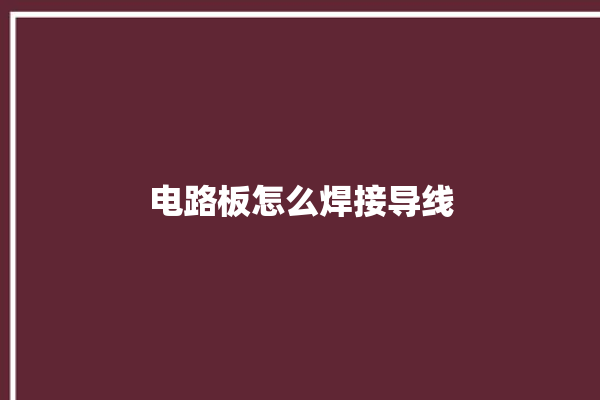 电路板怎么焊接导线